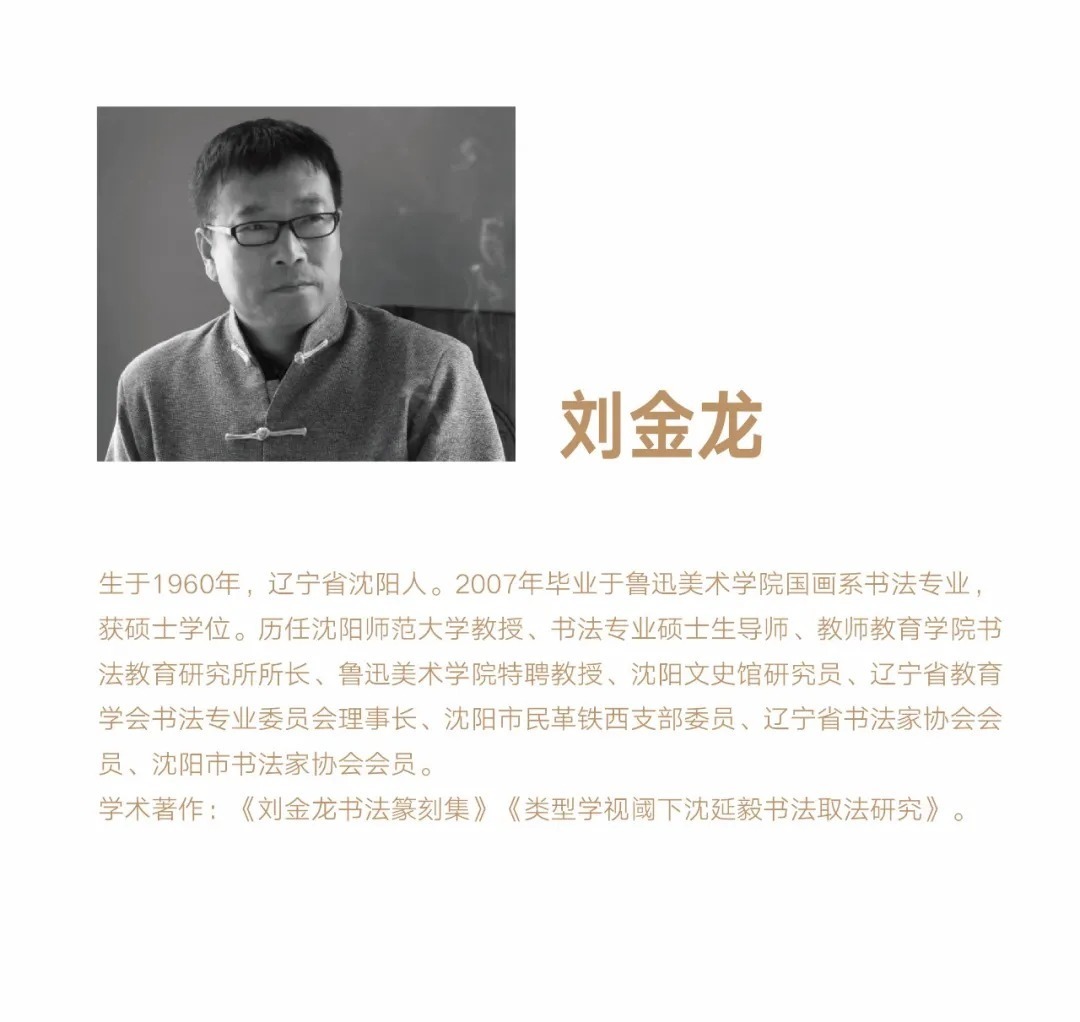 刘金龙

生于1960年，辽宁省沈阳人。2007年毕业于鲁迅美术学院国画系书法专业，获硕士学位。历任沈阳师范大学教授、书法专业硕士生导师、教师教育学院书法教育研究所所长、鲁迅美术学院特聘教授、沈阳文史馆研究员、辽宁省教育学会书法专业委员会理事长、沈阳市民革铁西支部委员、辽宁省书法家协会会员、沈阳市书法家协会会员。
学术著作：《刘金龙书法篆刻集》《类型学视阈下沈延毅书法取法研究》。